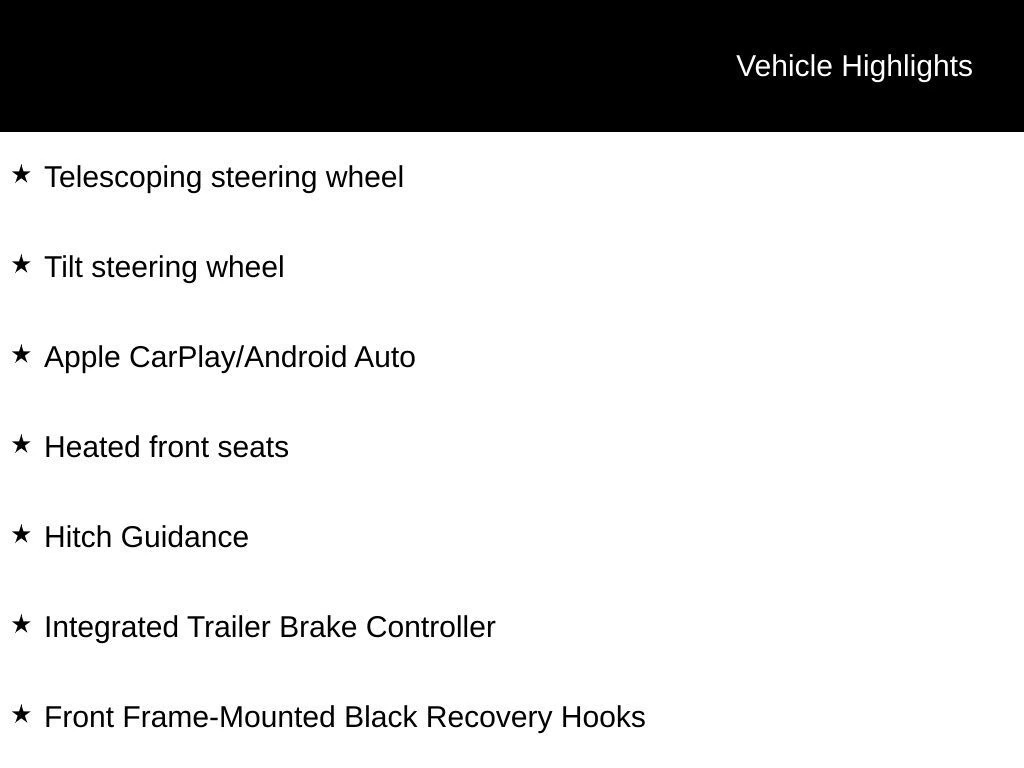 Vehicle Highlights

★ Telescoping steering wheel

★ Tilt steering wheel

★ Apple CarPlay/Android Auto

★ Heated front seats

★ Hitch Guidance

★ Integrated Trailer Brake Controller

★ Front Frame-Mounted Black Recovery Hooks